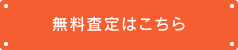 無料査定はこちら